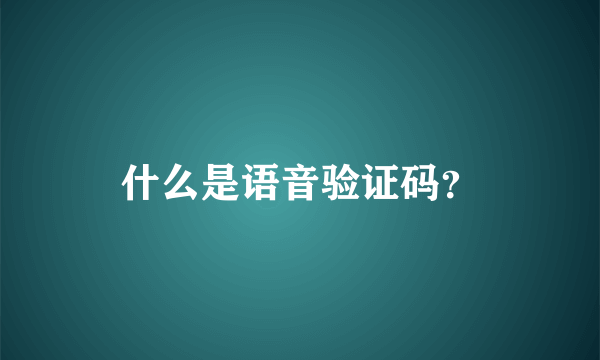 什么是语音验证码?